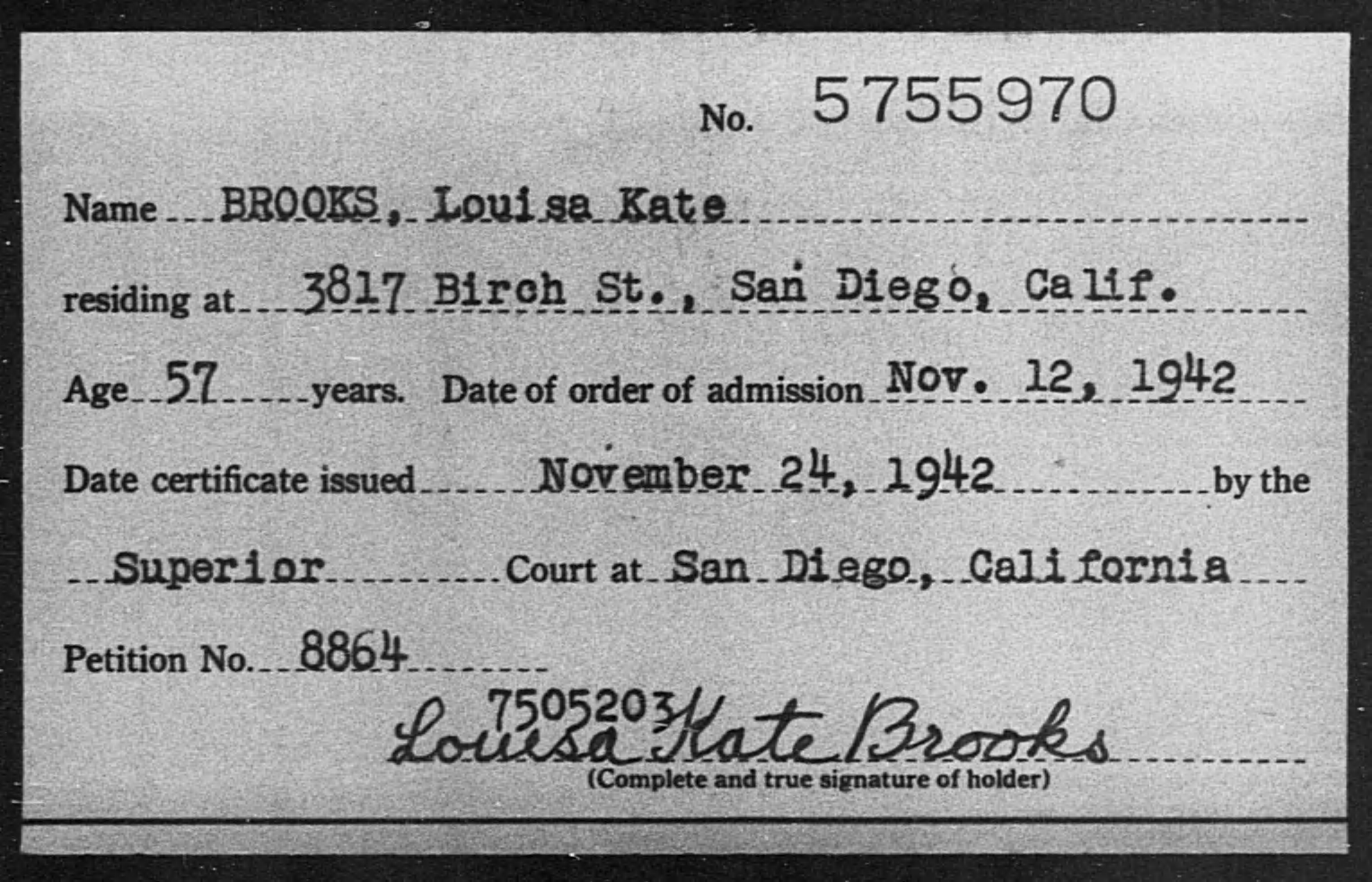 No. 5755970

Name BROOKS, Louisa Kate

residing at 3817 Birch St., San Diego, Calif.

Age 57 years. Date of order of admission Nov. 12, 1942

Date certificate issued November 24, 1942 by the

Superior Court at San Diego, California

Petition No. 8864

7505203

Louisa Kate Brooks
(Complete and true signature of holder)